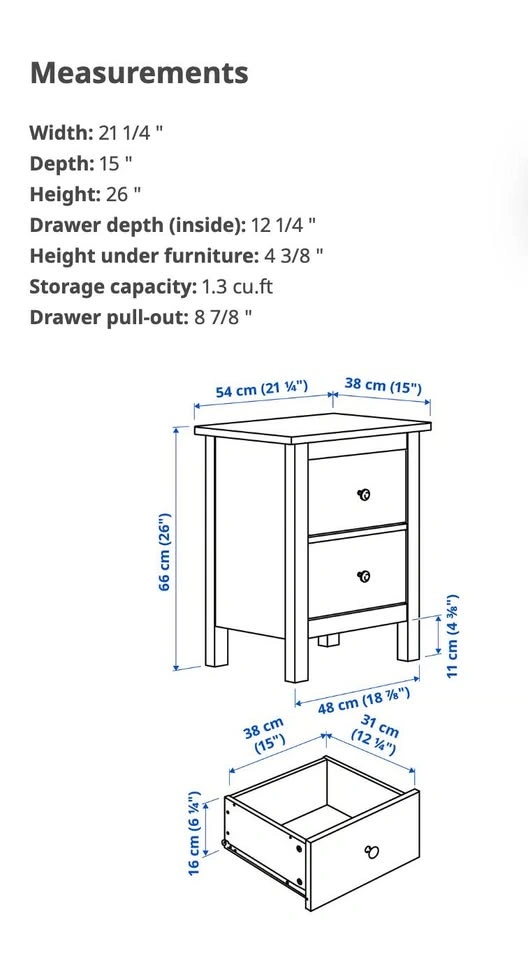 Measurements

Width: 21 1/4 "
Depth: 15 "
Height: 26 "
Drawer depth (inside): 12 1/4 "
Height under furniture: 4 3/8 "
Storage capacity: 1.3 cu.ft
Drawer pull-out: 8 7/8 "

54 cm (21 ¼")
38 cm (15")
66 cm (26")
11 cm (4 ⅜")
48 cm (18 ⅞")
38 cm (15")
31 cm (12 ¼")
16 cm (6 ¼")